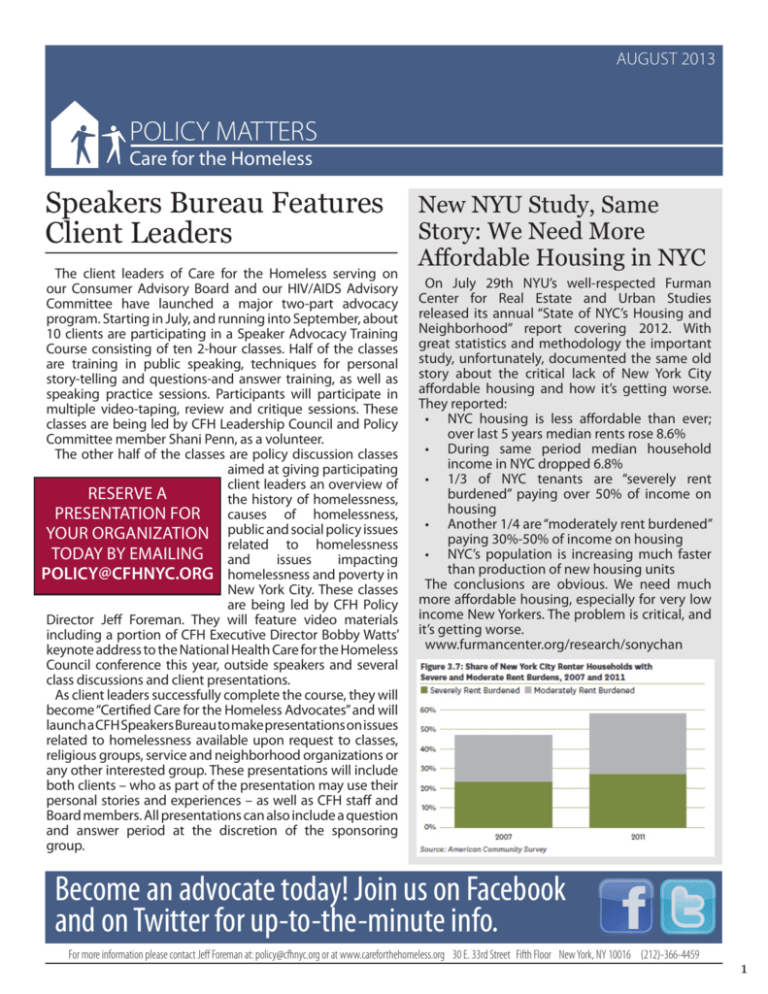 AUGUST 2013

POLICY MATTERS
Care for the Homeless

Speakers Bureau Features Client Leaders

The client leaders of Care for the Homeless serving on our Consumer Advisory Board and our HIV/AIDS Advisory Committee have launched a major two-part advocacy program. Starting in July, and running into September, about 10 clients are participating in a Speaker Advocacy Training Course consisting of ten 2-hour classes. Half of the classes are training in public speaking, techniques for personal story-telling and questions-and answer training, as well as speaking practice sessions. Participants will participate in multiple video-taping, review and critique sessions. These classes are being led by CFH Leadership Council and Policy Committee member Shani Penn, as a volunteer.

The other half of the classes are policy discussion classes aimed at giving participating client leaders an overview of the history of homelessness, causes of homelessness, public and social policy issues related to homelessness and issues impacting homelessness and poverty in New York City. These classes are being led by CFH Policy Director Jeff Foreman. They will feature video materials including a portion of CFH Executive Director Bobby Watts' keynote address to the National Health Care for the Homeless Council conference this year, outside speakers and several class discussions and client presentations.

RESERVE A PRESENTATION FOR YOUR ORGANIZATION TODAY BY EMAILING POLICY@CFHNYC.ORG

As client leaders successfully complete the course, they will become "Certified Care for the Homeless Advocates" and will launch a CFH Speakers Bureau to make presentations on issues related to homelessness available upon request to classes, religious groups, service and neighborhood organizations or any other interested group. These presentations will include both clients – who as part of the presentation may use their personal stories and experiences – as well as CFH staff and Board members. All presentations can also include a question and answer period at the discretion of the sponsoring group.

New NYU Study, Same Story: We Need More Affordable Housing in NYC

On July 29th NYU's well-respected Furman Center for Real Estate and Urban Studies released its annual "State of NYC's Housing and Neighborhood" report covering 2012. With great statistics and methodology the important study, unfortunately, documented the same old story about the critical lack of New York City affordable housing and how it's getting worse. They reported:
• NYC housing is less affordable than ever; over last 5 years median rents rose 8.6%
• During same period median household income in NYC dropped 6.8%
• 1/3 of NYC tenants are "severely rent burdened" paying over 50% of income on housing
• Another 1/4 are "moderately rent burdened" paying 30%-50% of income on housing
• NYC's population is increasing much faster than production of new housing units

The conclusions are obvious. We need much more affordable housing, especially for very low income New Yorkers. The problem is critical, and it's getting worse.
www.furmancenter.org/research/sonychan

Figure 3.7: Share of New York City Renter Households with Severe and Moderate Rent Burdens, 2007 and 2011
Severely Rent Burdened Moderately Rent Burdened
60%
50%
40%
30%
20%
10%
0%
2007
2011
Source: American Community Survey

Become an advocate today! Join us on Facebook and on Twitter for up-to-the-minute info.

For more information please contact Jeff Foreman at: policy@cfhnyc.org or at www.careforthehomeless.org 30 E. 33rd Street Fifth Floor New York, NY 10016 (212)-366-4459

1